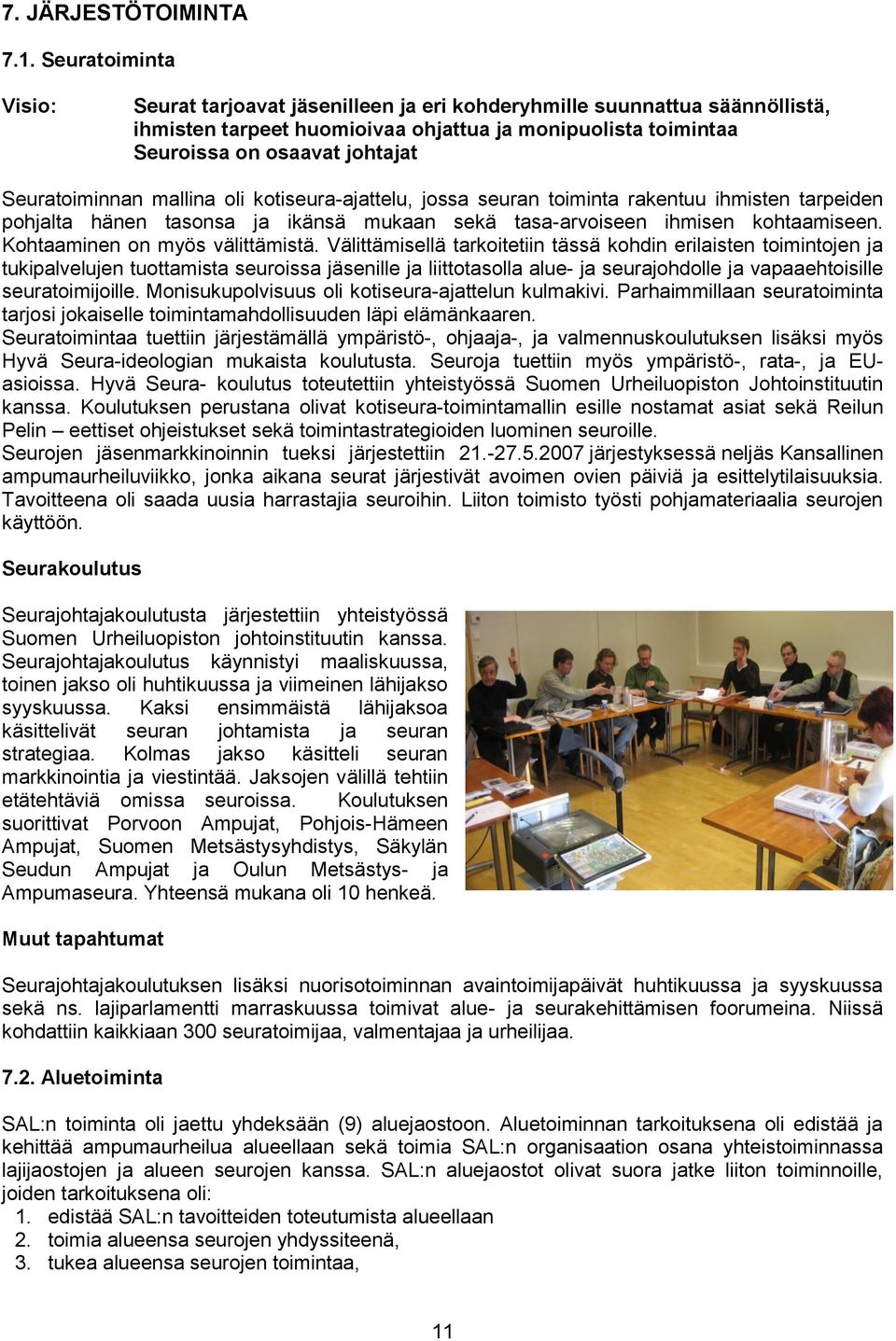 7. JÄRJESTÖTOIMINTA

7.1. Seuratoiminta

Visio: Seurat tarjoavat jäsenilleen ja eri kohderyhmille suunnattua säännöllistä, ihmisten tarpeet huomioivaa ohjattua ja monipuolista toimintaa Seuroissa on osaavat johtajat

Seuratoiminnan mallina oli kotiseura-ajattelu, jossa seuran toiminta rakentuu ihmisten tarpeiden pohjalta hänen tasonsa ja ikänsä mukaan sekä tasa-arvoiseen ihmisen kohtaamiseen. Kohtaaminen on myös välittämistä. Välittämisellä tarkoitetiin tässä kohdin erilaisten toimintojen ja tukipalvelujen tuottamista seuroissa jäsenille ja liittotasolla alue- ja seurajohdolle ja vapaaehtoisille seuratoimijoille. Monisukupolvisuus oli kotiseura-ajattelun kulmakivi. Parhaimmillaan seuratoiminta tarjosi jokaiselle toimintamahdollisuuden läpi elämänkaaren.
Seuratoimintaa tuettiin järjestämällä ympäristö-, ohjaaja-, ja valmennuskoulutuksen lisäksi myös Hyvä Seura-ideologian mukaista koulutusta. Seuroja tuettiin myös ympäristö-, rata-, ja EU-asioissa. Hyvä Seura- koulutus toteutettiin yhteistyössä Suomen Urheiluopiston Johtoinstituutin kanssa. Koulutuksen perustana olivat kotiseura-toimintamallin esille nostamat asiat sekä Reilun Pelin – eettiset ohjeistukset sekä toimintastrategioiden luominen seuroille.
Seurojen jäsenmarkkinoinnin tueksi järjestettiin 21.-27.5.2007 järjestyksessä neljäs Kansallinen ampumaurheiluviikko, jonka aikana seurat järjestivät avoimen ovien päiviä ja esittelytilaisuuksia. Tavoitteena oli saada uusia harrastajia seuroihin. Liiton toimisto työsti pohjamateriaalia seurojen käyttöön.

Seurakoulutus

Seurajohtajakoulutusta järjestettiin yhteistyössä Suomen Urheiluopiston johtoinstituutin kanssa. Seurajohtajakoulutus käynnistyi maaliskuussa, toinen jakso oli huhtikuussa ja viimeinen lähijakso syyskuussa. Kaksi ensimmäistä lähijaksoa käsittelivät seuran johtamista ja seuran strategiaa. Kolmas jakso käsitteli seuran markkinointia ja viestintää. Jaksojen välillä tehtiin etätehtäviä omissa seuroissa. Koulutuksen suorittivat Porvoon Ampujat, Pohjois-Hämeen Ampujat, Suomen Metsästysyhdistys, Säkylän Seudun Ampujat ja Oulun Metsästys- ja Ampumaseura. Yhteensä mukana oli 10 henkeä.

Muut tapahtumat

Seurajohtajakoulutuksen lisäksi nuorisotoiminnan avaintoimijapäivät huhtikuussa ja syyskuussa sekä ns. lajiparlamentti marraskuussa toimivat alue- ja seurakehittämisen foorumeina. Niissä kohdattiin kaikkiaan 300 seuratoimijaa, valmentajaa ja urheilijaa.

7.2. Aluetoiminta

SAL:n toiminta oli jaettu yhdeksään (9) aluejaostoon. Aluetoiminnan tarkoituksena oli edistää ja kehittää ampumaurheilua alueellaan sekä toimia SAL:n organisaation osana yhteistoiminnassa lajijaostojen ja alueen seurojen kanssa. SAL:n aluejaostot olivat suora jatke liiton toiminnoille, joiden tarkoituksena oli:
1. edistää SAL:n tavoitteiden toteutumista alueellaan
2. toimia alueensa seurojen yhdyssiteenä,
3. tukea alueensa seurojen toimintaa,

11